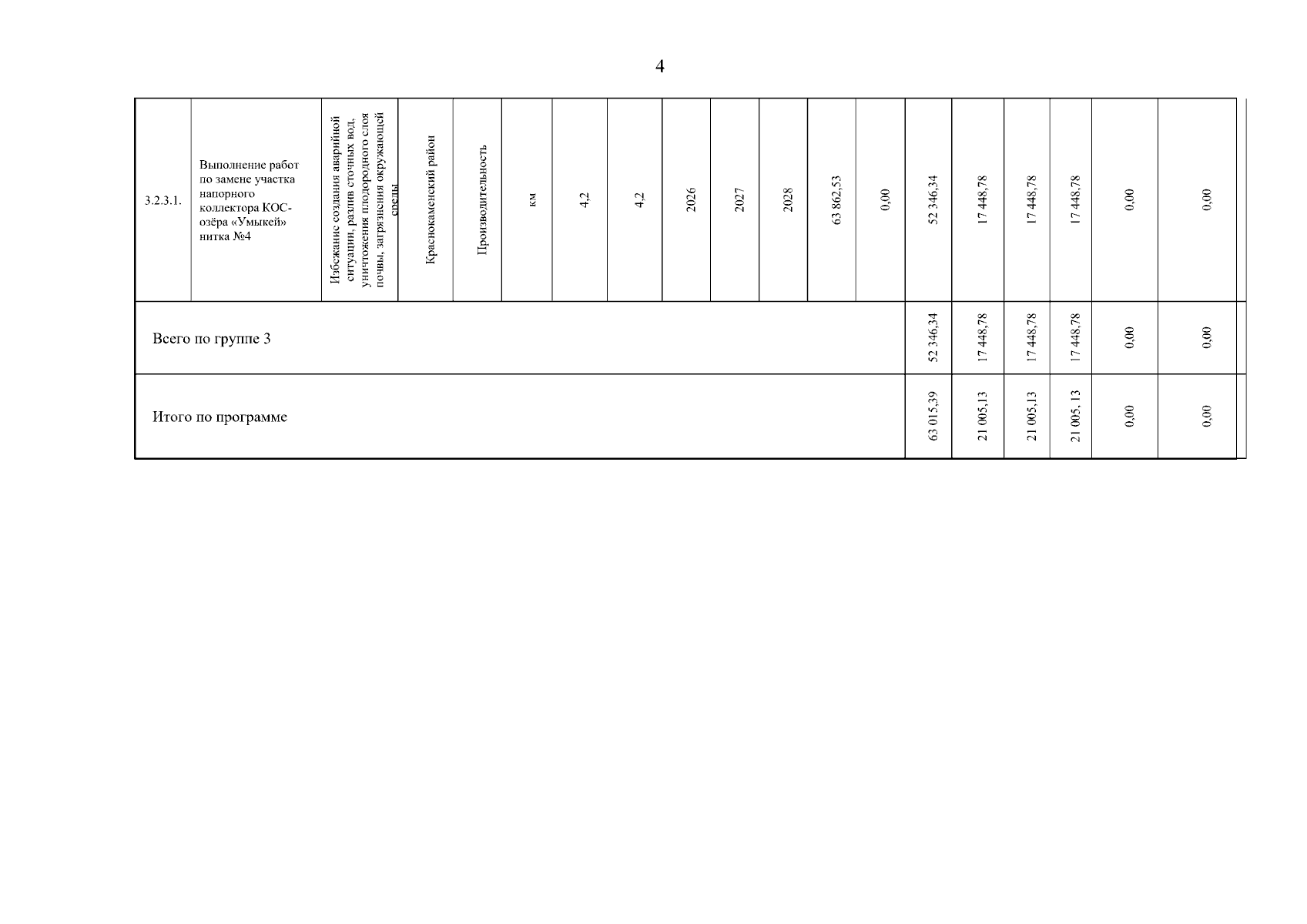 4

| 3.2.3.1. | Выполнение работ по замене участка напорного коллектора КОС-озёра «Умыкей» нитка №4 | Избежание создания аварийной ситуации, разлив сточных вод, уничтожения плодородного слоя почвы, загрязнения окружающей среды | Краснокаменский район | Производительность | км | 4,2 | 4,2 | 2026 | 2027 | 2028 | 63 862,53 | 0,00 | 52 346,34 | 17 448,78 | 17 448,78 | 17 448,78 | 0,00 | 0,00 |
|---|---|---|---|---|---|---|---|---|---|---|---|---|---|---|---|---|---|---|
| Всего по группе 3 | | | | | | | | | | | | | 52 346,34 | 17 448,78 | 17 448,78 | 17 448,78 | 0,00 | 0,00 |
| Итого по программе | | | | | | | | | | | | | 63 015,39 | 21 005,13 | 21 005,13 | 21 005, 13 | 0,00 | 0,00 |